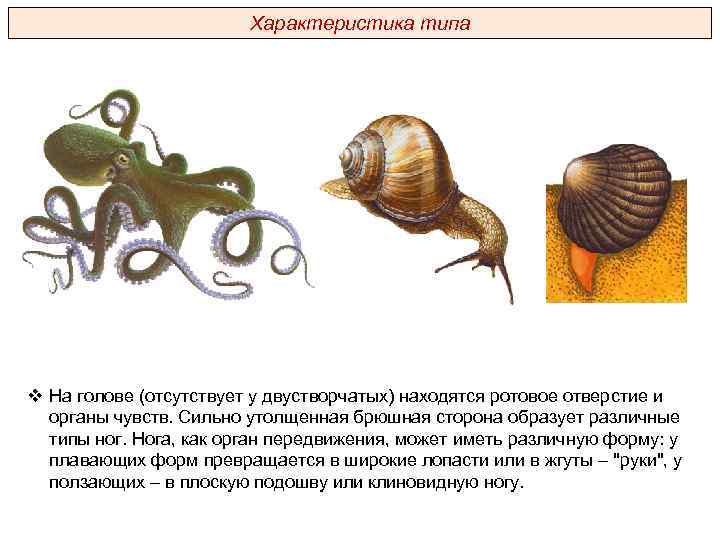 Характеристика типа

❖ На голове (отсутствует у двустворчатых) находятся ротовое отверстие и органы чувств. Сильно утолщенная брюшная сторона образует различные типы ног. Нога, как орган передвижения, может иметь различную форму: у плавающих форм превращается в широкие лопасти или в жгуты – "руки", у ползающих – в плоскую подошву или клиновидную ногу.